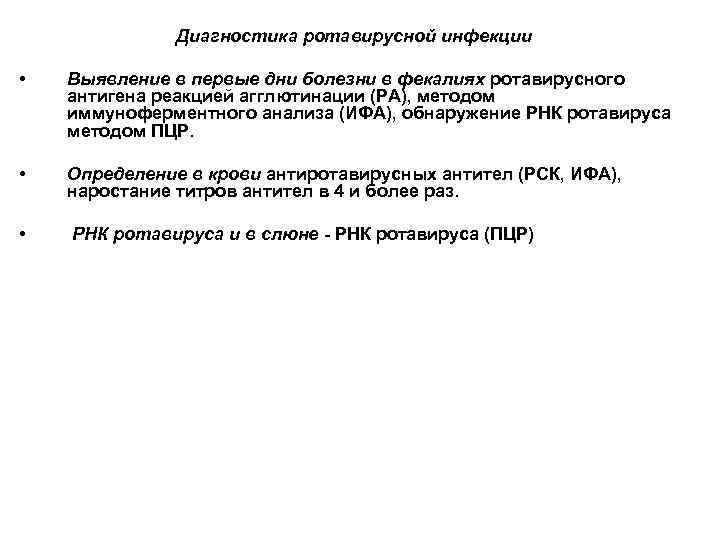 Диагностика ротавирусной инфекции

• Выявление в первые дни болезни в фекалиях ротавирусного антигена реакцией агглютинации (РА), методом иммуноферментного анализа (ИФА), обнаружение РНК ротавируса методом ПЦР.

• Определение в крови антиротавирусных антител (РСК, ИФА), наростание титров антител в 4 и более раз.

• РНК ротавируса и в слюне - РНК ротавируса (ПЦР)